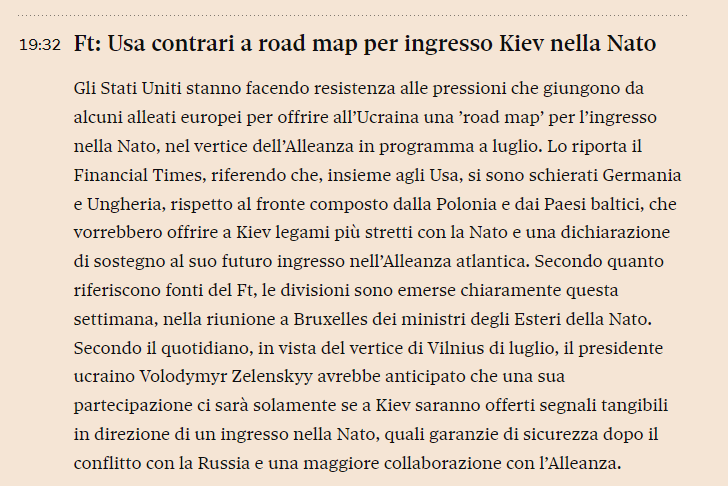 19:32 Ft: Usa contrari a road map per ingresso Kiev nella Nato

Gli Stati Uniti stanno facendo resistenza alle pressioni che giungono da alcuni alleati europei per offrire all'Ucraina una 'road map' per l'ingresso nella Nato, nel vertice dell'Alleanza in programma a luglio. Lo riporta il Financial Times, riferendo che, insieme agli Usa, si sono schierati Germania e Ungheria, rispetto al fronte composto dalla Polonia e dai Paesi baltici, che vorrebbero offrire a Kiev legami più stretti con la Nato e una dichiarazione di sostegno al suo futuro ingresso nell'Alleanza atlantica. Secondo quanto riferiscono fonti del Ft, le divisioni sono emerse chiaramente questa settimana, nella riunione a Bruxelles dei ministri degli Esteri della Nato. Secondo il quotidiano, in vista del vertice di Vilnius di luglio, il presidente ucraino Volodymyr Zelenskyy avrebbe anticipato che una sua partecipazione ci sarà solamente se a Kiev saranno offerti segnali tangibili in direzione di un ingresso nella Nato, quali garanzie di sicurezza dopo il conflitto con la Russia e una maggiore collaborazione con l'Alleanza.